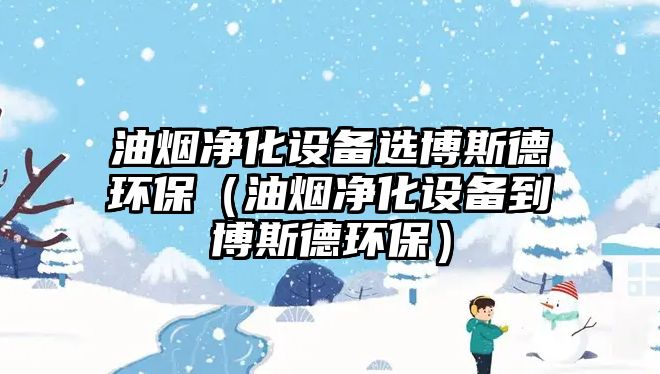 油烟净化设备选博斯德环保（油烟净化设备到博斯德环保）